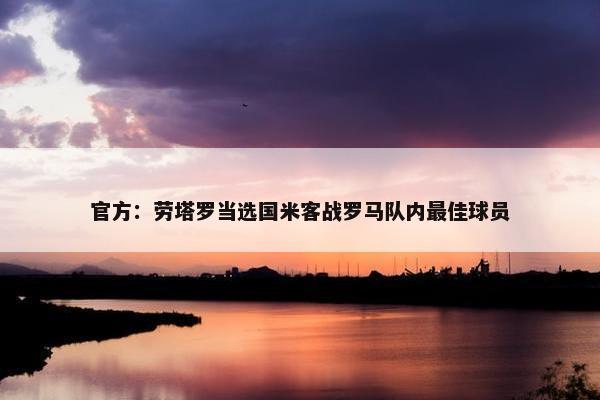 官方：劳塔罗当选国米客战罗马队内最佳球员